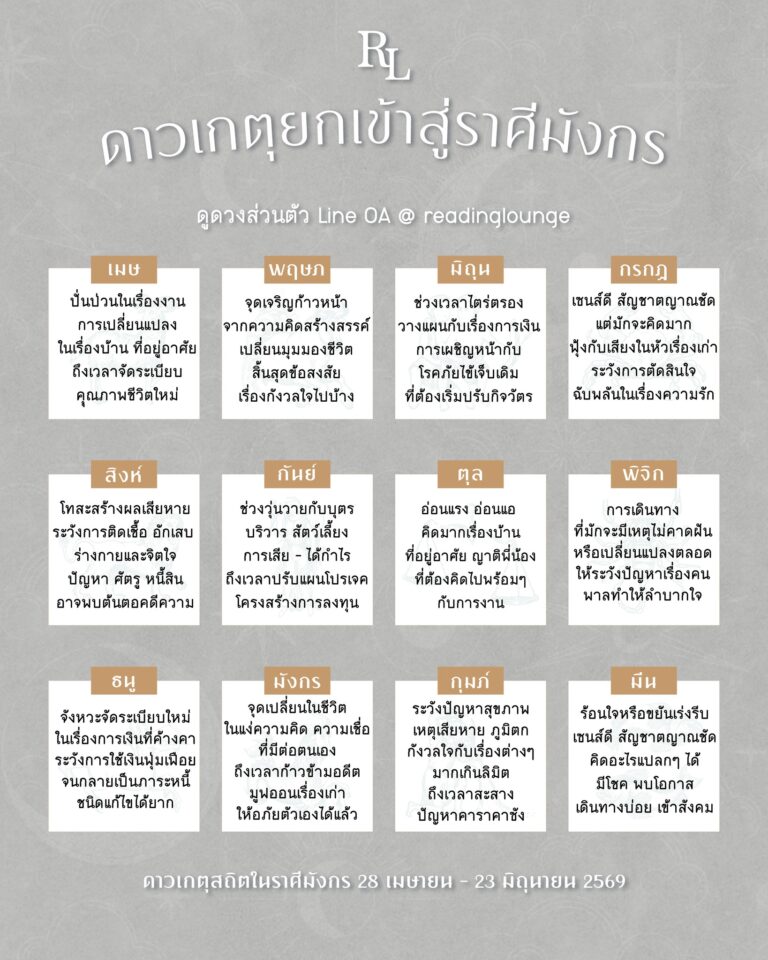 RL

ดาวเกตุยกเข้าสู่ราศีมังกร

ดูดวงส่วนตัว Line OA @ readinglounge

เมษ
ปั่นป่วนในเรื่องงาน การเปลี่ยนแปลง ในเรื่องบ้าน ที่อยู่อาศัย ถึงเวลาจัดระเบียบ คุณภาพชีวิตใหม่

พฤษภ
จุดเจริญก้าวหน้า จากความคิดสร้างสรรค์ เปลี่ยนมุมมองชีวิต สิ้นสุดข้อสงสัย เรื่องกังวลใจไปบ้าง

มิถุน
ช่วงเวลาไตร่ตรอง วางแผนกับเรื่องการเงิน การเผชิญหน้ากับ โรคภัยไข้เจ็บเดิม ที่ต้องเริ่มปรับกิจวัตร

กรกฎ
เซนส์ดี สัญชาตญาณชัด แต่มักจะคิดมาก ฟุ้งกับเสียงในหัวเรื่องเก่า ระวังการตัดสินใจ ฉับพลันในเรื่องความรัก

สิงห์
โทสะสร้างผลเสียหาย ระวังการติดเชื้อ อักเสบ ร่างกายและจิตใจ ปัญหา ศัตรู หนี้สิน อาจพบต้นตอคดีความ

กันย์
ช่วงวุ่นวายกับบุตร บริวาร สัตว์เลี้ยง การเสีย - ได้กำไร ถึงเวลาปรับแผนโปรเจค โครงสร้างการลงทุน

ตุล
อ่อนแรง อ่อนแอ คิดมากเรื่องบ้าน ที่อยู่อาศัย ญาติพี่น้อง ที่ต้องคิดไปพร้อมๆ กับการงาน

พิจิก
การเดินทาง ที่มักจะมีเหตุไม่คาดฝัน หรือเปลี่ยนแปลงตลอด ให้ระวังปัญหาเรื่องคน พาลทำให้ลำบากใจ

ธนู
จังหวะจัดระเบียบใหม่ ในเรื่องการเงินที่ค้างคา ระวังการใช้เงินฟุ่มเฟือย จนกลายเป็นภาระหนี้ ชนิดแก้ไขได้ยาก

มังกร
จุดเปลี่ยนในชีวิต ในแง่ความคิด ความเชื่อ ที่มีต่อตนเอง ถึงเวลาก้าวข้ามอดีต มูฟออนเรื่องเก่า ให้อภัยตัวเองได้แล้ว

กุมภ์
ระวังปัญหาสุขภาพ เหตุเสียหาย ภูมิตก กังวลใจกับเรื่องต่างๆ มากเกินลิมิต ถึงเวลาสะสาง ปัญหาคาราคาซัง

มีน
ร้อนใจหรือขยันเร่งรีบ เซนส์ดี สัญชาตญาณชัด คิดอะไรแปลกๆ ได้ มีโชค พบโอกาส เดินทางบ่อย เข้าสังคม

ดาวเกตุสถิตในราศีมังกร 28 เมษายน - 23 มิถุนายน 2569